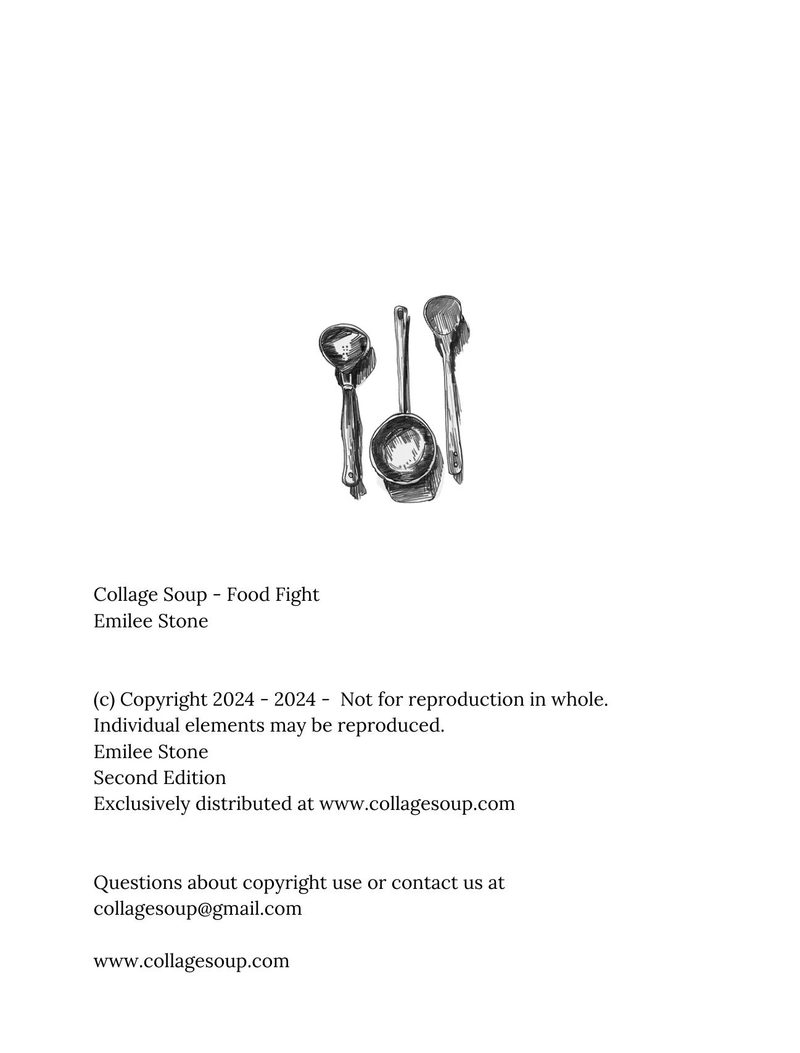 Collage Soup - Food Fight
Emilee Stone

(c) Copyright 2024 - 2024 - Not for reproduction in whole.
Individual elements may be reproduced.
Emilee Stone
Second Edition
Exclusively distributed at www.collagesoup.com

Questions about copyright use or contact us at
collagesoup@gmail.com

www.collagesoup.com